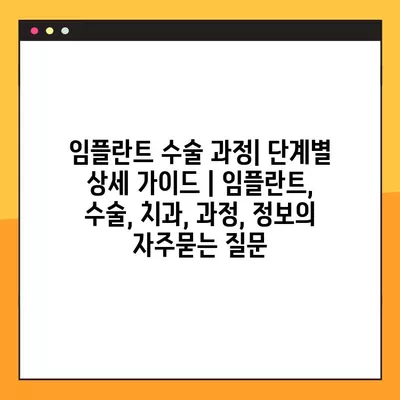 임플란트 수술 과정| 단계별 상세 가이드 | 임플란트, 수술, 치과, 과정, 정보의 자주묻는 질문